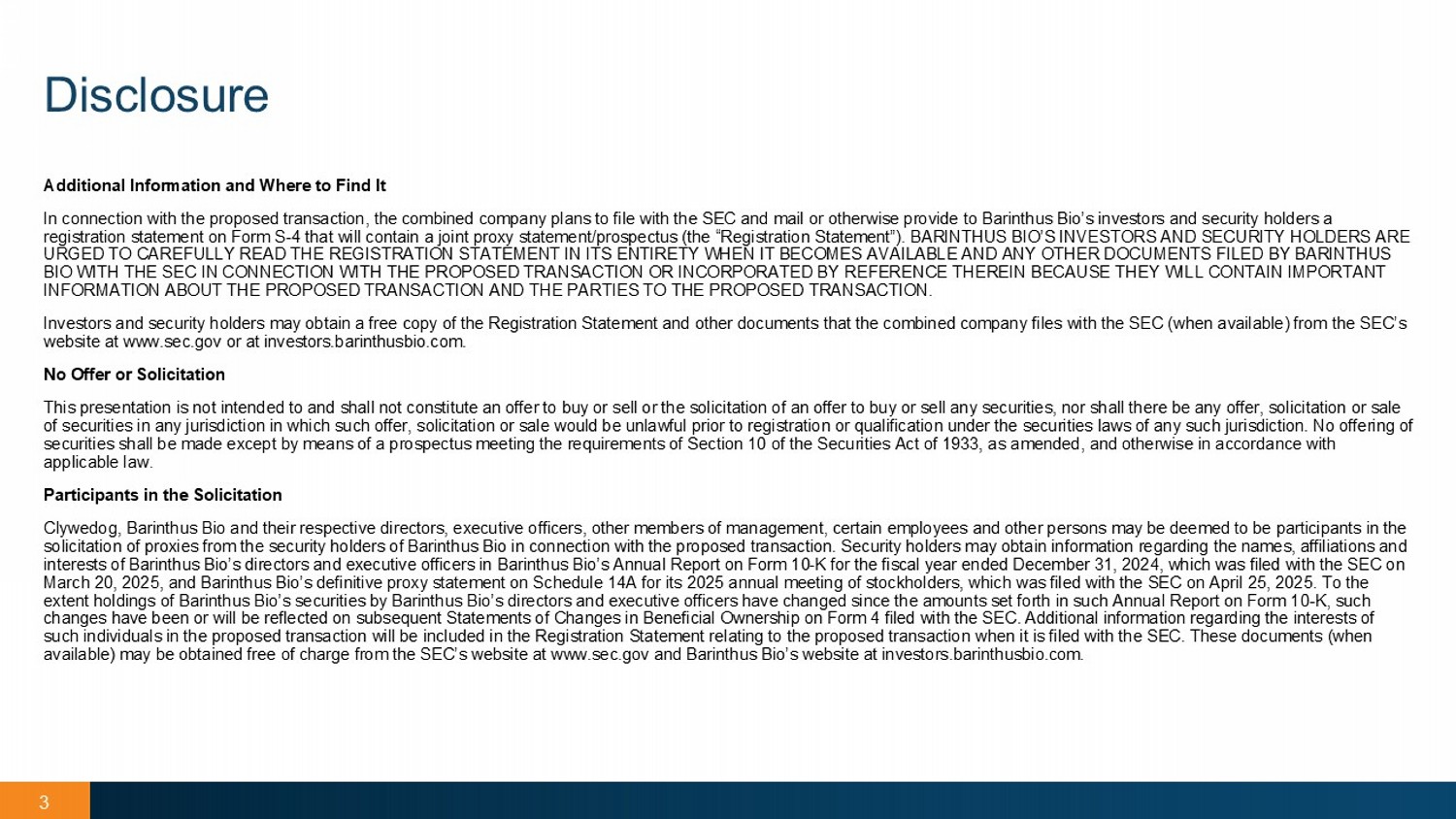 Disclosure

Additional Information and Where to Find It

In connection with the proposed transaction, the combined company plans to file with the SEC and mail or otherwise provide to Barinthus Bio's investors and security holders a registration statement on Form S-4 that will contain a joint proxy statement/prospectus (the "Registration Statement"). BARINTHUS BIO'S INVESTORS AND SECURITY HOLDERS ARE URGED TO CAREFULLY READ THE REGISTRATION STATEMENT IN ITS ENTIRETY WHEN IT BECOMES AVAILABLE AND ANY OTHER DOCUMENTS FILED BY BARINTHUS BIO WITH THE SEC IN CONNECTION WITH THE PROPOSED TRANSACTION OR INCORPORATED BY REFERENCE THEREIN BECAUSE THEY WILL CONTAIN IMPORTANT INFORMATION ABOUT THE PROPOSED TRANSACTION AND THE PARTIES TO THE PROPOSED TRANSACTION.

Investors and security holders may obtain a free copy of the Registration Statement and other documents that the combined company files with the SEC (when available) from the SEC's website at www.sec.gov or at investors.barinthusbio.com.

No Offer or Solicitation

This presentation is not intended to and shall not constitute an offer to buy or sell or the solicitation of an offer to buy or sell any securities, nor shall there be any offer, solicitation or sale of securities in any jurisdiction in which such offer, solicitation or sale would be unlawful prior to registration or qualification under the securities laws of any such jurisdiction. No offering of securities shall be made except by means of a prospectus meeting the requirements of Section 10 of the Securities Act of 1933, as amended, and otherwise in accordance with applicable law.

Participants in the Solicitation

Clywedog, Barinthus Bio and their respective directors, executive officers, other members of management, certain employees and other persons may be deemed to be participants in the solicitation of proxies from the security holders of Barinthus Bio in connection with the proposed transaction. Security holders may obtain information regarding the names, affiliations and interests of Barinthus Bio's directors and executive officers in Barinthus Bio's Annual Report on Form 10-K for the fiscal year ended December 31, 2024, which was filed with the SEC on March 20, 2025, and Barinthus Bio's definitive proxy statement on Schedule 14A for its 2025 annual meeting of stockholders, which was filed with the SEC on April 25, 2025. To the extent holdings of Barinthus Bio's securities by Barinthus Bio's directors and executive officers have changed since the amounts set forth in such Annual Report on Form 10-K, such changes have been or will be reflected on subsequent Statements of Changes in Beneficial Ownership on Form 4 filed with the SEC. Additional information regarding the interests of such individuals in the proposed transaction will be included in the Registration Statement relating to the proposed transaction when it is filed with the SEC. These documents (when available) may be obtained free of charge from the SEC's website at www.sec.gov and Barinthus Bio's website at investors.barinthusbio.com.

3